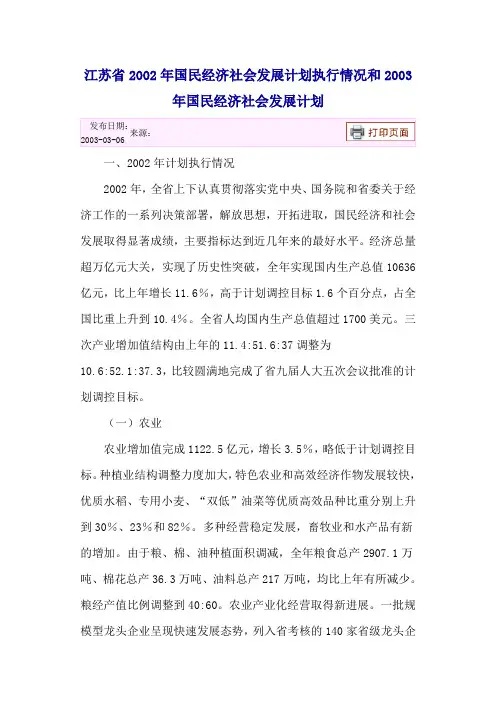 江苏省 2002 年国民经济社会发展计划执行情况和 2003 年国民经济社会发展计划

发布日期：2003-03-06 来源：

打印页面

一、2002 年计划执行情况

2002 年，全省上下认真贯彻落实党中央、国务院和省委关于经济工作的一系列决策部署，解放思想，开拓进取，国民经济和社会发展取得显著成绩，主要指标达到近几年来的最好水平。经济总量超万亿元大关，实现了历史性突破，全年实现国内生产总值 10636 亿元，比上年增长 11.6%，高于计划调控目标 1.6 个百分点，占全国比重上升到 10.4%。全省人均国内生产总值超过 1700 美元。三次产业增加值结构由上年的 11.4:51.6:37 调整为 10.6:52.1:37.3，比较圆满地完成了省九届人大五次会议批准的计划调控目标。

（一）农业

农业增加值完成 1122.5 亿元，增长 3.5%，略低于计划调控目标。种植业结构调整力度加大，特色农业和高效经济作物发展较快，优质水稻、专用小麦、“双低”油菜等优质高效品种比重分别上升到 30%、23%和 82%。多种经营稳定发展，畜牧业和水产品有新的增加。由于粮、棉、油种植面积调减，全年粮食总产 2907.1 万吨、棉花总产 36.3 万吨、油料总产 217 万吨，均比上年有所减少。粮经产值比例调整到 40:60。农业产业化经营取得新进展。一批规模型龙头企业呈现快速发展态势，列入省考核的 140 家省级龙头企